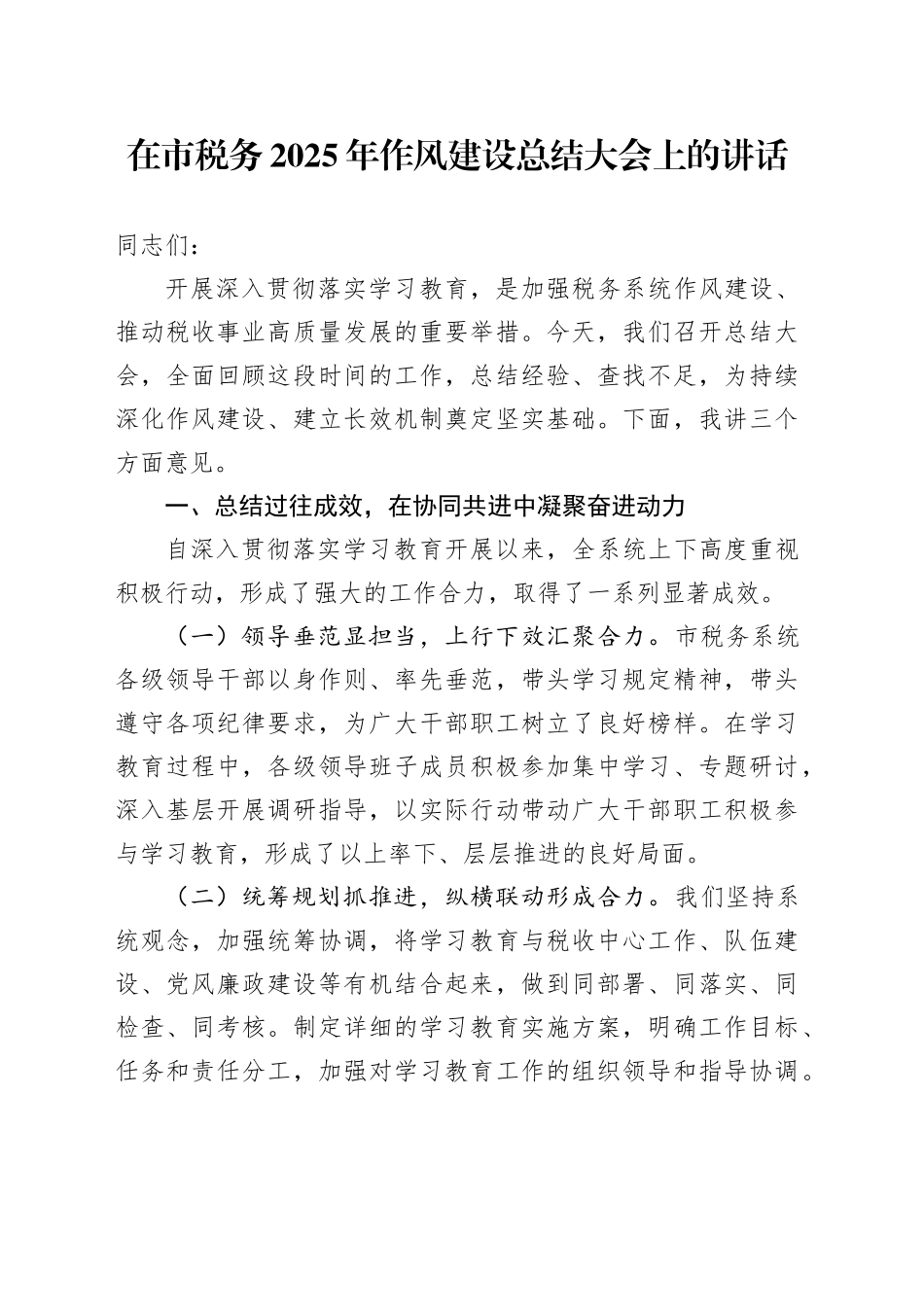 在市税务2025年作风建设总结大会上的讲话

同志们：

开展深入贯彻落实学习教育，是加强税务系统作风建设、推动税收事业高质量发展的重要举措。今天，我们召开总结大会，全面回顾这段时间的工作，总结经验、查找不足，为持续深化作风建设、建立长效机制奠定坚实基础。下面，我讲三个方面意见。

一、总结过往成效，在协同共进中凝聚奋进动力

自深入贯彻落实学习教育开展以来，全系统上下高度重视积极行动，形成了强大的工作合力，取得了一系列显著成效。

（一）领导垂范显担当，上行下效汇聚合力。市税务系统各级领导干部以身作则、率先垂范，带头学习规定精神，带头遵守各项纪律要求，为广大干部职工树立了良好榜样。在学习教育过程中，各级领导班子成员积极参加集中学习、专题研讨，深入基层开展调研指导，以实际行动带动广大干部职工积极参与学习教育，形成了以上率下、层层推进的良好局面。

（二）统筹规划抓推进，纵横联动形成合力。我们坚持系统观念，加强统筹协调，将学习教育与税收中心工作、队伍建设、党风廉政建设等有机结合起来，做到同部署、同落实、同检查、同考核。制定详细的学习教育实施方案，明确工作目标、任务和责任分工，加强对学习教育工作的组织领导和指导协调。